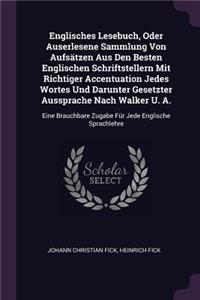 Englisches Lesebuch, Oder Auserlesene Sammlung Von Aufsätzen Aus Den Besten Englischen Schriftstellern Mit Richtiger Accentuation Jedes Wortes Und Darunter Gesetzter Aussprache Nach Walker U. A.

Eine Brauchbare Zugabe Für Jede Englische Sprachlehre

Scholar SELECT

JOHANN CHRISTIAN FICK, HEINRICH FICK